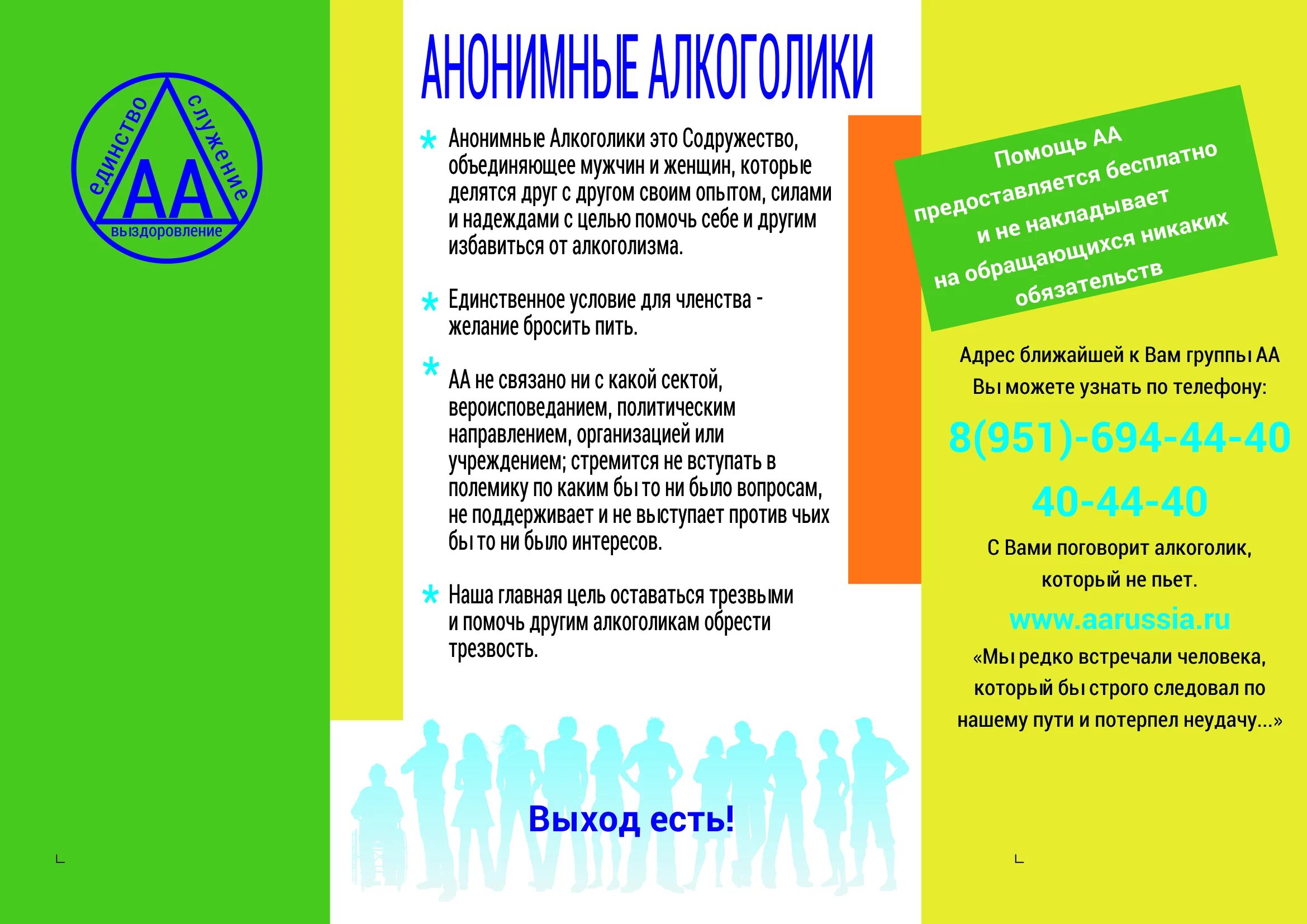 единство
служение
АА
выздоровление

АНОНИМНЫЕ АЛКОГОЛИКИ

* Анонимные Алкоголики это Содружество, объединяющее мужчин и женщин, которые делятся друг с другом своим опытом, силами и надеждами с целью помочь себе и другим избавиться от алкоголизма.

* Единственное условие для членства - желание бросить пить.

* АА не связано ни с какой сектой, вероисповеданием, политическим направлением, организацией или учреждением; стремится не вступать в полемику по каким бы то ни было вопросам, не поддерживает и не выступает против чьих бы то ни было интересов.

* Наша главная цель оставаться трезвыми и помочь другим алкоголикам обрести трезвость.

Выход есть!

Помощь АА предоставляется бесплатно и не накладывает на обращающихся никаких обязательств

Адрес ближайшей к Вам группы АА Вы можете узнать по телефону:

8(951)-694-44-40
40-44-40

С Вами поговорит алкоголик, который не пьет.

www.aarussia.ru

«Мы редко встречали человека, который бы строго следовал по нашему пути и потерпел неудачу...»